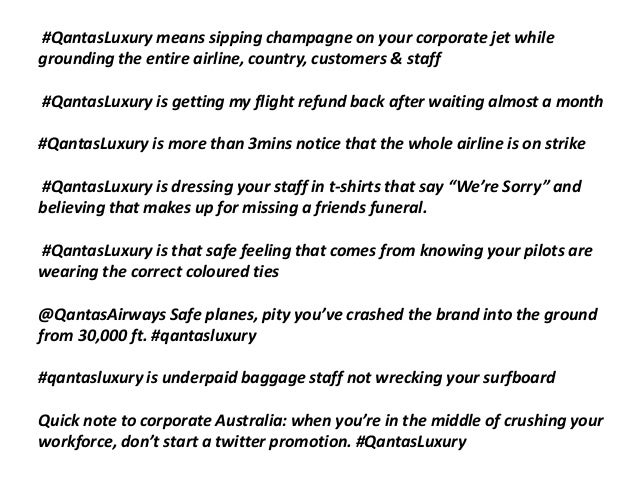 #QantasLuxury means sipping champagne on your corporate jet while grounding the entire airline, country, customers & staff

#QantasLuxury is getting my flight refund back after waiting almost a month

#QantasLuxury is more than 3mins notice that the whole airline is on strike

#QantasLuxury is dressing your staff in t-shirts that say “We’re Sorry” and believing that makes up for missing a friends funeral.

#QantasLuxury is that safe feeling that comes from knowing your pilots are wearing the correct coloured ties

@QantasAirways Safe planes, pity you’ve crashed the brand into the ground from 30,000 ft. #qantasluxury

#qantasluxury is underpaid baggage staff not wrecking your surfboard

Quick note to corporate Australia: when you’re in the middle of crushing your workforce, don’t start a twitter promotion. #QantasLuxury